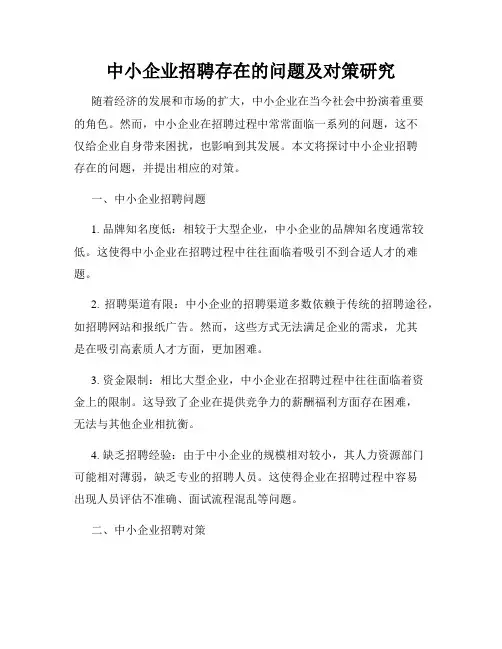 中小企业招聘存在的问题及对策研究

随着经济的发展和市场的扩大，中小企业在当今社会中扮演着重要的角色。然而，中小企业在招聘过程中常常面临一系列的问题，这不仅给企业自身带来困扰，也影响到其发展。本文将探讨中小企业招聘存在的问题，并提出相应的对策。

一、中小企业招聘问题

1. 品牌知名度低：相较于大型企业，中小企业的品牌知名度通常较低。这使得中小企业在招聘过程中往往面临着吸引不到合适人才的难题。

2. 招聘渠道有限：中小企业的招聘渠道多数依赖于传统的招聘途径，如招聘网站和报纸广告。然而，这些方式无法满足企业的需求，尤其是在吸引高素质人才方面，更加困难。

3. 资金限制：相比大型企业，中小企业在招聘过程中往往面临着资金上的限制。这导致了企业在提供竞争力的薪酬福利方面存在困难，无法与其他企业相抗衡。

4. 缺乏招聘经验：由于中小企业的规模相对较小，其人力资源部门可能相对薄弱，缺乏专业的招聘人员。这使得企业在招聘过程中容易出现人员评估不准确、面试流程混乱等问题。

二、中小企业招聘对策